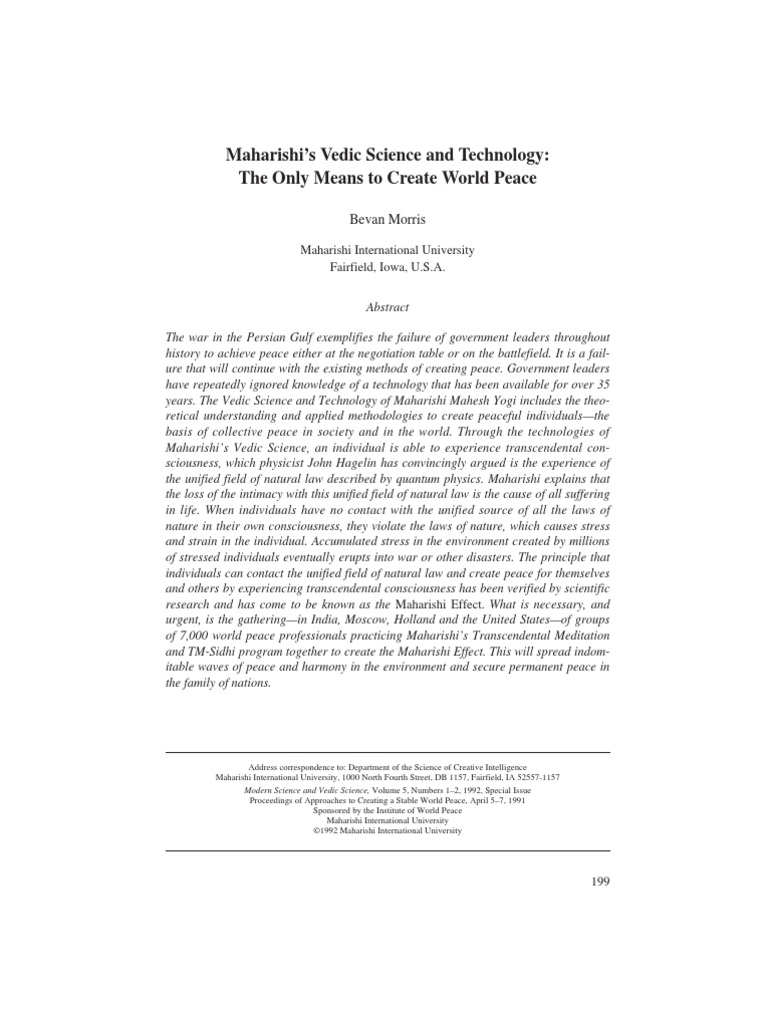 Maharishi's Vedic Science and Technology:
The Only Means to Create World Peace

Bevan Morris

Maharishi International University
Fairfield, Iowa, U.S.A.

Abstract

The war in the Persian Gulf exemplifies the failure of government leaders throughout history to achieve peace either at the negotiation table or on the battlefield. It is a failure that will continue with the existing methods of creating peace. Government leaders have repeatedly ignored knowledge of a technology that has been available for over 35 years. The Vedic Science and Technology of Maharishi Mahesh Yogi includes the theoretical understanding and applied methodologies to create peaceful individuals—the basis of collective peace in society and in the world. Through the technologies of Maharishi's Vedic Science, an individual is able to experience transcendental consciousness, which physicist John Hagelin has convincingly argued is the experience of the unified field of natural law described by quantum physics. Maharishi explains that the loss of the intimacy with this unified field of natural law is the cause of all suffering in life. When individuals have no contact with the unified source of all the laws of nature in their own consciousness, they violate the laws of nature, which causes stress and strain in the individual. Accumulated stress in the environment created by millions of stressed individuals eventually erupts into war or other disasters. The principle that individuals can contact the unified field of natural law and create peace for themselves and others by experiencing transcendental consciousness has been verified by scientific research and has come to be known as the Maharishi Effect. What is necessary, and urgent, is the gathering—in India, Moscow, Holland and the United States—of groups of 7,000 world peace professionals practicing Maharishi's Transcendental Meditation and TM-Sidhi program together to create the Maharishi Effect. This will spread indomitable waves of peace and harmony in the environment and secure permanent peace in the family of nations.

Address correspondence to: Department of the Science of Creative Intelligence
Maharishi International University, 1000 North Fourth Street, DB 1157, Fairfield, IA 52557-1157
Modern Science and Vedic Science, Volume 5, Numbers 1–2, 1992, Special Issue
Proceedings of Approaches to Creating a Stable World Peace, April 5–7, 1991
Sponsored by the Institute of World Peace
Maharishi International University
©1992 Maharishi International University

199